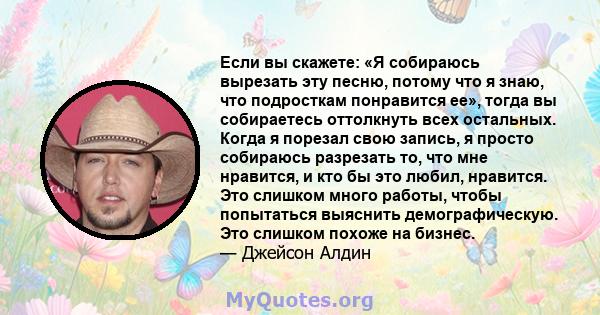 Если вы скажете: «Я собираюсь вырезать эту песню, потому что я знаю, что подросткам понравится ее», тогда вы собираетесь оттолкнуть всех остальных. Когда я порезал свою запись, я просто собираюсь разрезать то, что мне нравится, и кто бы это любил, нравится. Это слишком много работы, чтобы попытаться выяснить демографическую. Это слишком похоже на бизнес.
— Джейсон Алдин

MyQuotes.org